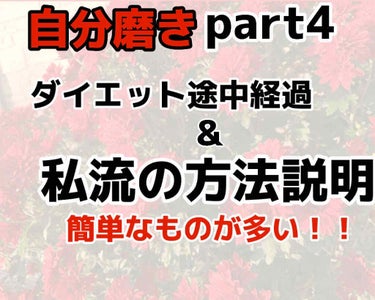 自分磨き part4

ダイエット途中経過
&
私流の方法説明
簡単なものが多い！！